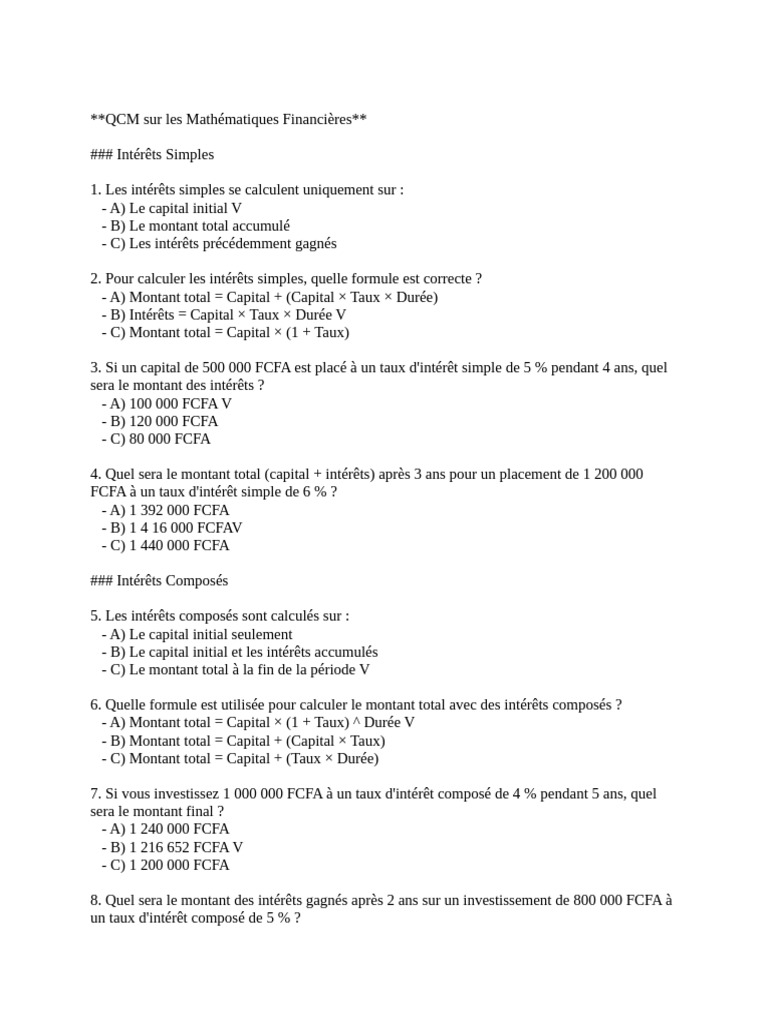 **QCM sur les Mathématiques Financières**

### Intérêts Simples

1. Les intérêts simples se calculent uniquement sur :
- A) Le capital initial V
- B) Le montant total accumulé
- C) Les intérêts précédemment gagnés

2. Pour calculer les intérêts simples, quelle formule est correcte ?
- A) Montant total = Capital + (Capital × Taux × Durée)
- B) Intérêts = Capital × Taux × Durée V
- C) Montant total = Capital × (1 + Taux)

3. Si un capital de 500 000 FCFA est placé à un taux d'intérêt simple de 5 % pendant 4 ans, quel sera le montant des intérêts ?
- A) 100 000 FCFA V
- B) 120 000 FCFA
- C) 80 000 FCFA

4. Quel sera le montant total (capital + intérêts) après 3 ans pour un placement de 1 200 000 FCFA à un taux d'intérêt simple de 6 % ?
- A) 1 392 000 FCFA
- B) 1 4 16 000 FCFAV
- C) 1 440 000 FCFA

### Intérêts Composés

5. Les intérêts composés sont calculés sur :
- A) Le capital initial seulement
- B) Le capital initial et les intérêts accumulés
- C) Le montant total à la fin de la période V

6. Quelle formule est utilisée pour calculer le montant total avec des intérêts composés ?
- A) Montant total = Capital × (1 + Taux) ^ Durée V
- B) Montant total = Capital + (Capital × Taux)
- C) Montant total = Capital + (Taux × Durée)

7. Si vous investissez 1 000 000 FCFA à un taux d'intérêt composé de 4 % pendant 5 ans, quel sera le montant final ?
- A) 1 240 000 FCFA
- B) 1 216 652 FCFA V
- C) 1 200 000 FCFA

8. Quel sera le montant des intérêts gagnés après 2 ans sur un investissement de 800 000 FCFA à un taux d'intérêt composé de 5 % ?